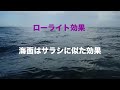 ローライト効果

海面はサラシに似た効果